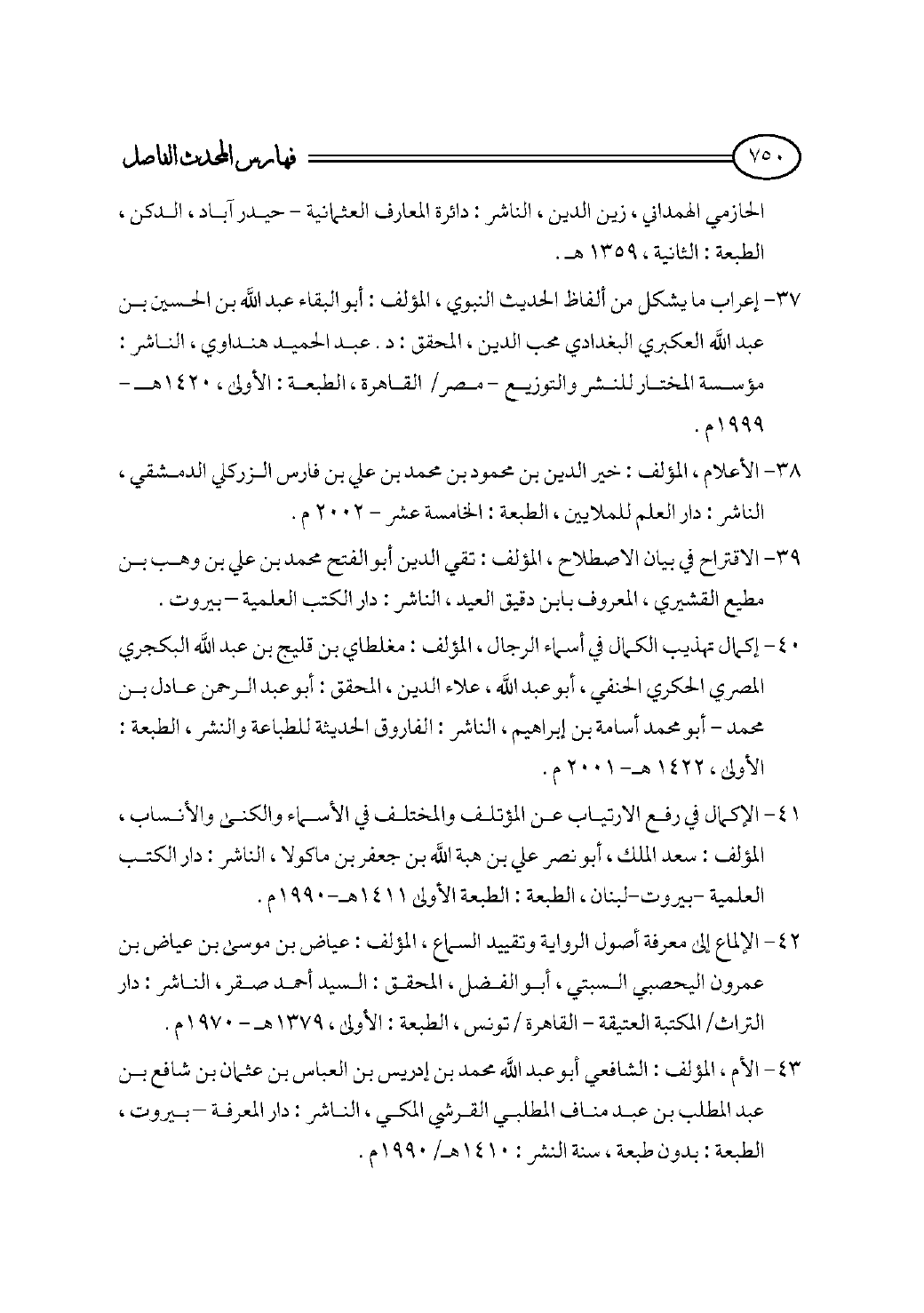 ٧٥٠ فهارس المحدث الفاصل

الحازمي الهمداني ، زين الدين ، الناشر : دائرة المعارف العثمانية – حيدر آباد ، الدكن ، الطبعة : الثانية ، ١٣٥٩ هـ .

٣٧- إعراب ما يشكل من ألفاظ الحديث النبوي ، المؤلف : أبو البقاء عبد الله بن الحسين بن عبد الله العكبري البغدادي محب الدين ، المحقق : د . عبد الحميد هنداوي ، الناشر : مؤسسة المختار للنشر والتوزيع – مصر/ القاهرة ، الطبعة : الأولى ، ١٤٢٠هـ – ١٩٩٩م .

٣٨- الأعلام ، المؤلف : خير الدين بن محمود بن محمد بن علي بن فارس الزركلي الدمشقي ، الناشر : دار العلم للملايين ، الطبعة : الخامسة عشر – ٢٠٠٢ م .

٣٩- الاقتراح في بيان الاصطلاح ، المؤلف : تقي الدين أبو الفتح محمد بن علي بن وهب بن مطيع القشيري ، المعروف بابن دقيق العيد ، الناشر : دار الكتب العلمية – بيروت .

٤٠- إكمال تهذيب الكمال في أسماء الرجال ، المؤلف : مغلطاي بن قليج بن عبد الله البكجري المصري الحكري الحنفي ، أبو عبد الله ، علاء الدين ، المحقق : أبو عبد الرحمن عادل بن محمد – أبو محمد أسامة بن إبراهيم ، الناشر : الفاروق الحديثة للطباعة والنشر ، الطبعة : الأولى ، ١٤٢٢ هـ – ٢٠٠١ م .

٤١- الإكمال في رفع الارتياب عن المؤتلف والمختلف في الأسماء والكنى والأنساب ، المؤلف : سعد الملك ، أبو نصر علي بن هبة الله بن جعفر بن ماكولا ، الناشر : دار الكتب العلمية -بيروت-لبنان ، الطبعة : الطبعة الأولى ١٤١١هـ-١٩٩٠م .

٤٢- الإلماع إلى معرفة أصول الرواية وتقييد السماع ، المؤلف : عياض بن موسى بن عياض بن عمرون اليحصبي السبتي ، أبو الفضل ، المحقق : السيد أحمد صقر ، الناشر : دار التراث/ المكتبة العتيقة – القاهرة / تونس ، الطبعة : الأولى ، ١٣٧٩هـ – ١٩٧٠م .

٤٣- الأم ، المؤلف : الشافعي أبو عبد الله محمد بن إدريس بن العباس بن عثمان بن شافع بن عبد المطلب بن عبد مناف المطلبي القرشي المكي ، الناشر : دار المعرفة – بيروت ، الطبعة : بدون طبعة ، سنة النشر : ١٤١٠هـ/ ١٩٩٠م .